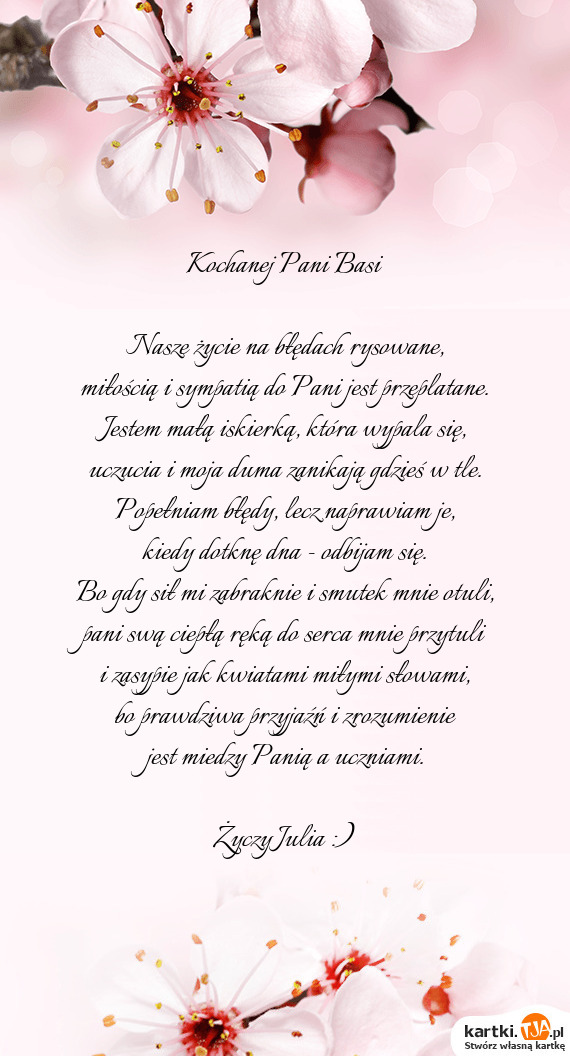 Kochanej Pani Basi

Nasze życie na błędach rysowane,
miłością i sympatią do Pani jest przeplatane.
Jestem małą iskierką, która wypala się,
uczucia i moja duma zanikają gdzieś w tle.
Popełniam błędy, lecz naprawiam je,
kiedy dotknę dna - odbijam się.
Bo gdy sił mi zabraknie i smutek mnie otuli,
pani swą ciepłą ręką do serca mnie przytuli
i zasypie jak kwiatami miłymi słowami,
bo prawdziwa przyjaźń i zrozumienie
jest miedzy Panią a uczniami.

Życzy Julia :)

kartki.TJA.pl
Stwórz własną kartkę